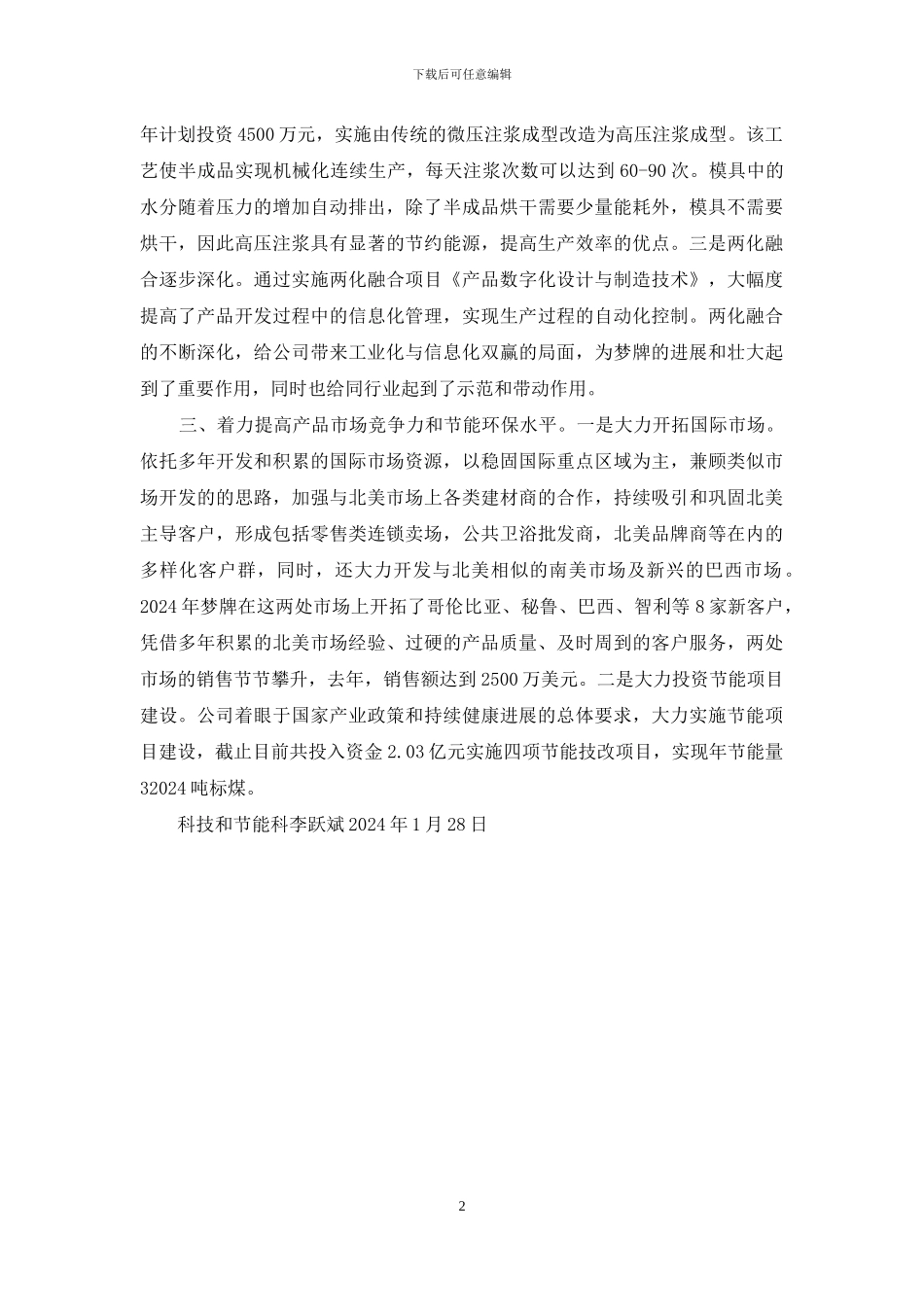 下载后可任意编辑

年计划投资4500万元，实施由传统的微压注浆成型改造为高压注浆成型。该工艺使半成品实现机械化连续生产，每天注浆次数可以达到60-90次。模具中的水分随着压力的增加自动排出，除了半成品烘干需要少量能耗外，模具不需要烘干，因此高压注浆具有显著的节约能源，提高生产效率的优点。三是两化融合逐步深化。通过实施两化融合项目《产品数字化设计与制造技术》，大幅度提高了产品开发过程中的信息化管理，实现生产过程的自动化控制。两化融合的不断深化，给公司带来工业化与信息化双赢的局面，为梦牌的进展和壮大起到了重要作用，同时也给同行业起到了示范和带动作用。

三、着力提高产品市场竞争力和节能环保水平。一是大力开拓国际市场。依托多年开发和积累的国际市场资源，以稳固国际重点区域为主，兼顾类似市场开发的的思路，加强与北美市场上各类建材商的合作，持续吸引和巩固北美主导客户，形成包括零售类连锁卖场，公共卫浴批发商，北美品牌商等在内的多样化客户群，同时，还大力开发与北美相似的南美市场及新兴的巴西市场。2024年梦牌在这两处市场上开拓了哥伦比亚、秘鲁、巴西、智利等8家新客户，凭借多年积累的北美市场经验、过硬的产品质量、及时周到的客户服务，两处市场的销售节节攀升，去年，销售额达到2500万美元。二是大力投资节能项目建设。公司着眼于国家产业政策和持续健康进展的总体要求，大力实施节能项目建设，截止目前共投入资金2.03亿元实施四项节能技改项目，实现年节能量32024吨标煤。

科技和节能科李跃斌2024年1月28日

2